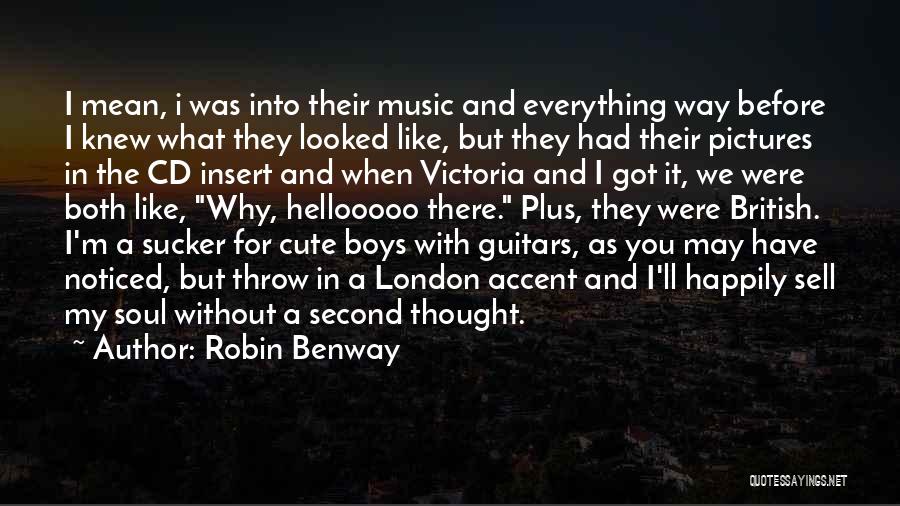 I mean, i was into their music and everything way before I knew what they looked like, but they had their pictures in the CD insert and when Victoria and I got it, we were both like, "Why, hellooooo there." Plus, they were British. I'm a sucker for cute boys with guitars, as you may have noticed, but throw in a London accent and I'll happily sell my soul without a second thought.

~ Author: Robin Benway

QUOTESSAYINGS.NET